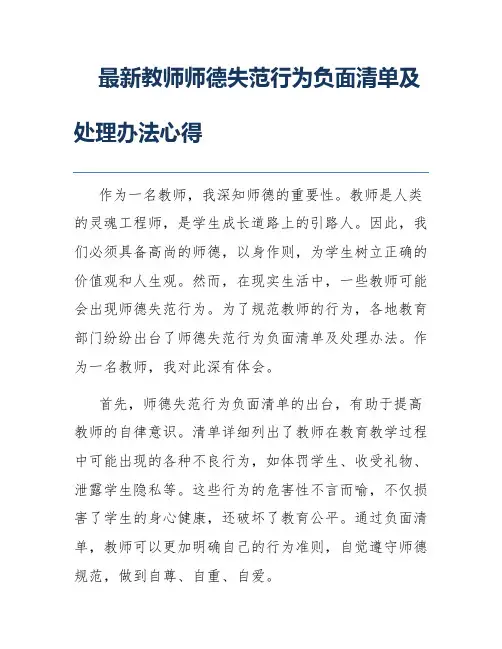 最新教师师德失范行为负面清单及处理办法心得

作为一名教师，我深知师德的重要性。教师是人类的灵魂工程师，是学生成长道路上的引路人。因此，我们必须具备高尚的师德，以身作则，为学生树立正确的价值观和人生观。然而，在现实生活中，一些教师可能会出现师德失范行为。为了规范教师的行为，各地教育部门纷纷出台了师德失范行为负面清单及处理办法。作为一名教师，我对此深有体会。

首先，师德失范行为负面清单的出台，有助于提高教师的自律意识。清单详细列出了教师在教育教学过程中可能出现的各种不良行为，如体罚学生、收受礼物、泄露学生隐私等。这些行为的危害性不言而喻，不仅损害了学生的身心健康，还破坏了教育公平。通过负面清单，教师可以更加明确自己的行为准则，自觉遵守师德规范，做到自尊、自重、自爱。